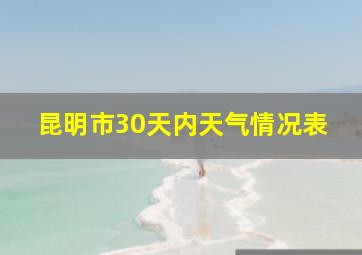 昆明市30天内天气情况表